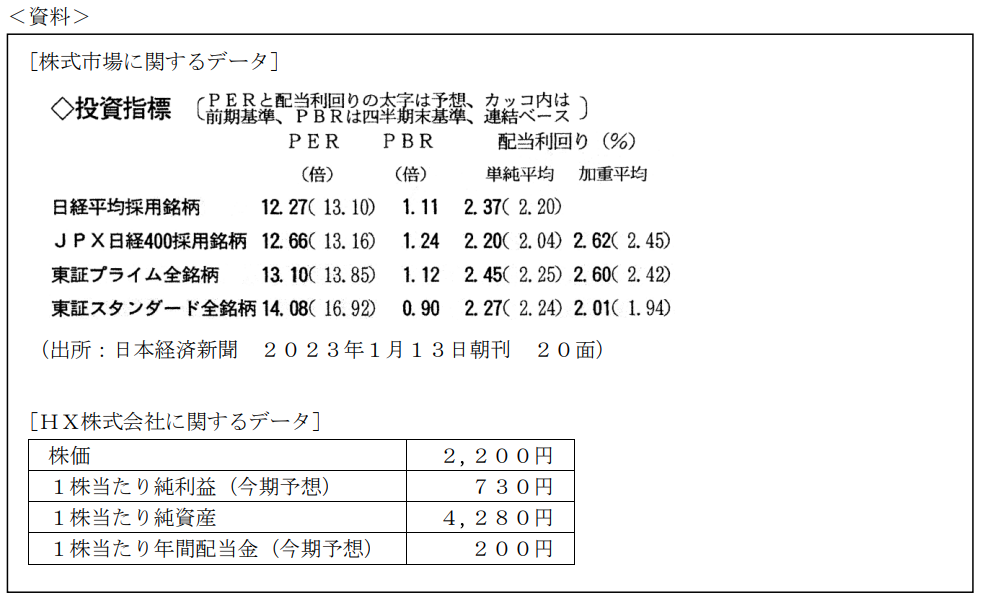 <資料>

[株式市場に関するデータ]

◇投資指標 〔PERと配当利回りの太字は予想、カッコ内は前期基準、PBRは四半期末基準、連結ベース〕

| | PER | PBR | 配当利回り(%) | |
|---|---|---|---|---|
| | (倍) | (倍) | 単純平均 | 加重平均 |
| 日経平均採用銘柄 | 12.27(13.10) | 1.11 | 2.37(2.20) | |
| JPX日経400採用銘柄 | 12.66(13.16) | 1.24 | 2.20(2.04) | 2.62(2.45) |
| 東証プライム全銘柄 | 13.10(13.85) | 1.12 | 2.45(2.25) | 2.60(2.42) |
| 東証スタンダード全銘柄 | 14.08(16.92) | 0.90 | 2.27(2.24) | 2.01(1.94) |

(出所:日本経済新聞 2023年1月13日朝刊 20面)

[HX株式会社に関するデータ]

| 株価 | 2,200円 |
|---|---|
| 1株当たり純利益(今期予想) | 730円 |
| 1株当たり純資産 | 4,280円 |
| 1株当たり年間配当金(今期予想) | 200円 |